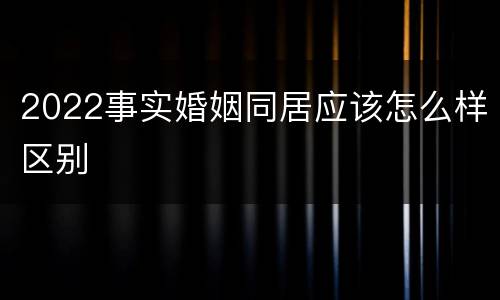 2022事实婚姻同居应该怎么样区别